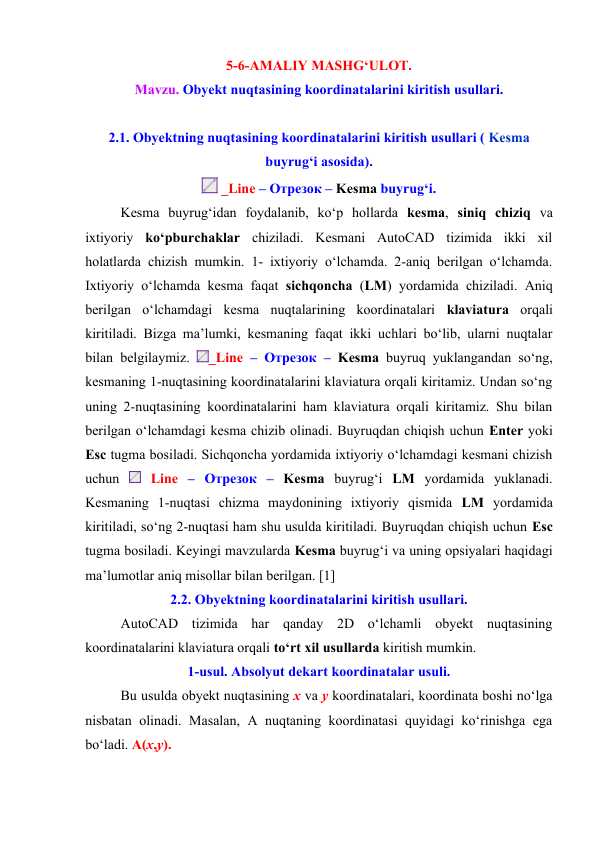 5-6-AMALIY MASHG‘ULOT.

Mavzu. Obyekt nuqtasining koordinatalarini kiritish usullari.

2.1. Obyektning nuqtasining koordinatalarini kiritish usullari ( Kesma buyrug‘i asosida).

_Line – Отрезок – Kesma buyrug‘i.

Kesma buyrug‘idan foydalanib, ko‘p hollarda kesma, siniq chiziq va ixtiyoriy ko‘pburchaklar chiziladi. Kesmani AutoCAD tizimida ikki xil holatlarda chizish mumkin. 1- ixtiyoriy o‘lchamda. 2-aniq berilgan o‘lchamda. Ixtiyoriy o‘lchamda kesma faqat sichqoncha (LM) yordamida chiziladi. Aniq berilgan o‘lchamdagi kesma nuqtalarining koordinatalari klaviatura orqali kiritiladi. Bizga ma’lumki, kesmaning faqat ikki uchlari bo‘lib, ularni nuqtalar bilan belgilaymiz. _Line – Отрезок – Kesma buyruq yuklangandan so‘ng, kesmaning 1-nuqtasining koordinatalarini klaviatura orqali kiritamiz. Undan so‘ng uning 2-nuqtasining koordinatalarini ham klaviatura orqali kiritamiz. Shu bilan berilgan o‘lchamdagi kesma chizib olinadi. Buyruqdan chiqish uchun Enter yoki Esc tugma bosiladi. Sichqoncha yordamida ixtiyoriy o‘lchamdagi kesmani chizish uchun Line – Отрезок – Kesma buyrug‘i LM yordamida yuklanadi. Kesmaning 1-nuqtasi chizma maydonining ixtiyoriy qismida LM yordamida kiritiladi, so‘ng 2-nuqtasi ham shu usulda kiritiladi. Buyruqdan chiqish uchun Esc tugma bosiladi. Keyingi mavzularda Kesma buyrug‘i va uning opsiyalari haqidagi ma’lumotlar aniq misollar bilan berilgan. [1]

2.2. Obyektning koordinatalarini kiritish usullari.

AutoCAD tizimida har qanday 2D o‘lchamli obyekt nuqtasining koordinatalarini klaviatura orqali to‘rt xil usullarda kiritish mumkin.

1-usul. Absolyut dekart koordinatalar usuli.

Bu usulda obyekt nuqtasining $x$ va $y$ koordinatalari, koordinata boshi no‘lga nisbatan olinadi. Masalan, A nuqtaning koordinatasi quyidagi ko‘rinishga ega bo‘ladi. A($x$,$y$).